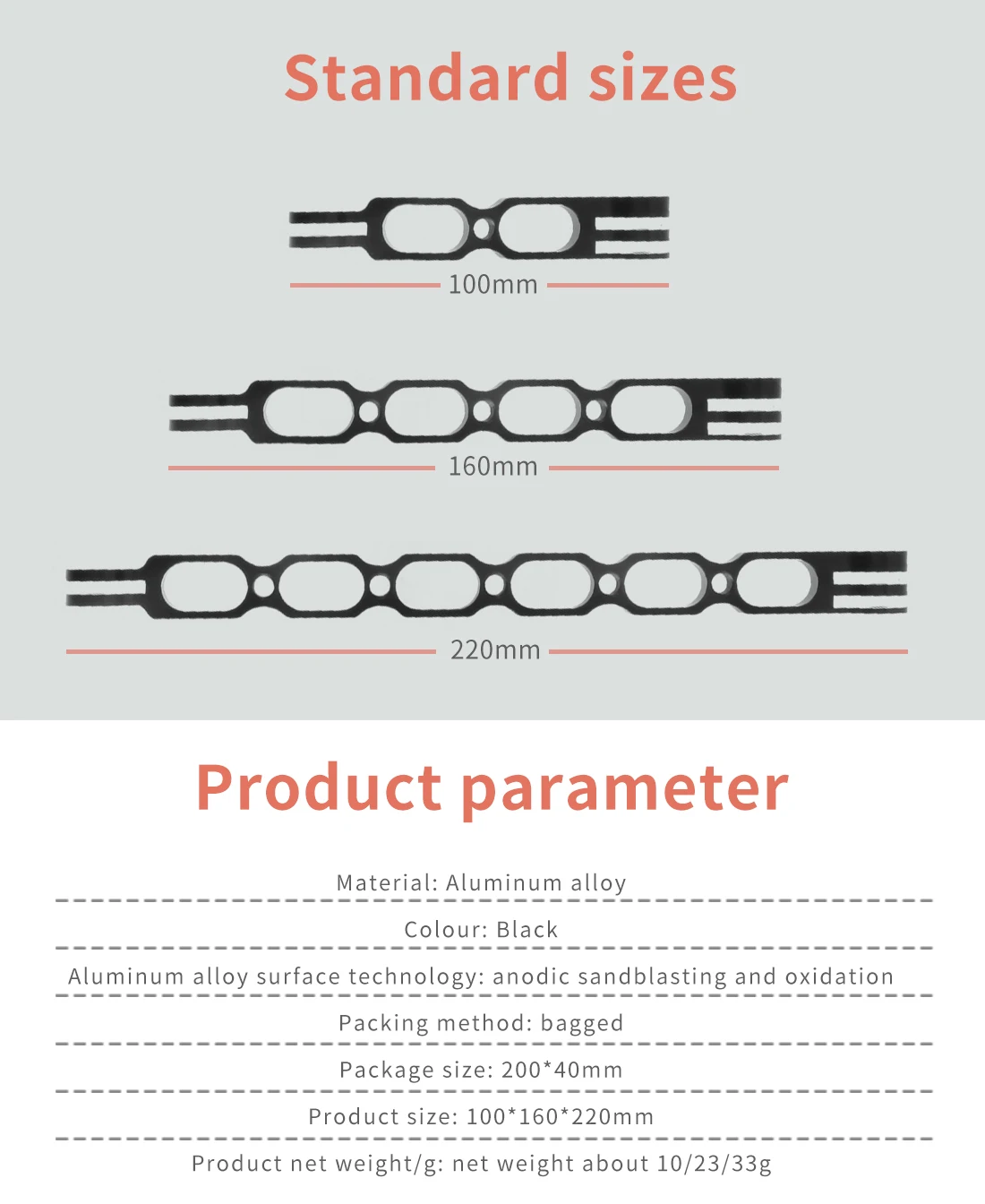 Standard sizes

100mm

160mm

220mm

Product parameter

Material: Aluminum alloy

Colour: Black

Aluminum alloy surface technology: anodic sandblasting and oxidation

Packing method: bagged

Package size: 200*40mm

Product size: 100*160*220mm

Product net weight/g: net weight about 10/23/33g